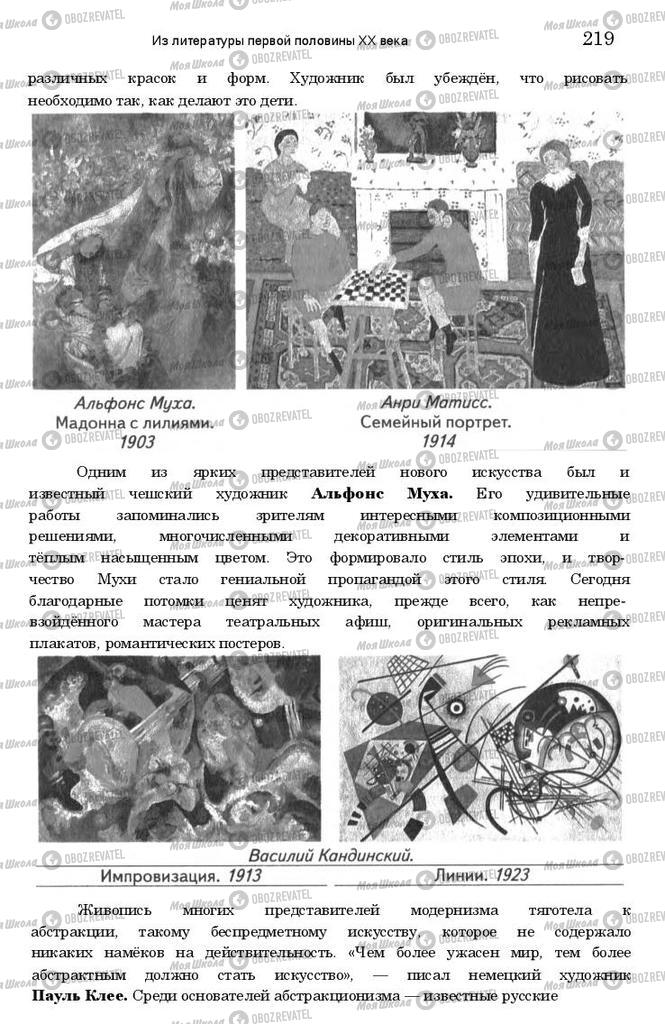 Из литературы первой половины XX века 219

различных красок и форм. Художник был убеждён, что рисовать необходимо так, как делают это дети.

Альфонс Муха. Мадонна с лилиями. 1903

Анри Матисс. Семейный портрет. 1914

Одним из ярких представителей нового искусства был и известный чешский художник **Альфонс Муха.** Его удивительные работы запоминались зрителям интересными композиционными решениями, многочисленными декоративными элементами и тёплым насыщенным цветом. Это формировало стиль эпохи, и творчество Мухи стало гениальной пропагандой этого стиля. Сегодня благодарные потомки ценят художника, прежде всего, как непревзойдённого мастера театральных афиш, оригинальных рекламных плакатов, романтических постеров.

Василий Кандинский.

Импровизация. 1913

Линии. 1923

Живопись многих представителей модернизма тяготела к абстракции, такому беспредметному искусству, которое не содержало никаких намёков на действительность. «Чем более ужасен мир, тем более абстрактным должно стать искусство», — писал немецкий художник **Пауль Клее.** Среди основателей абстракционизма — известные русские

Моя Школа OBOZREVATEL